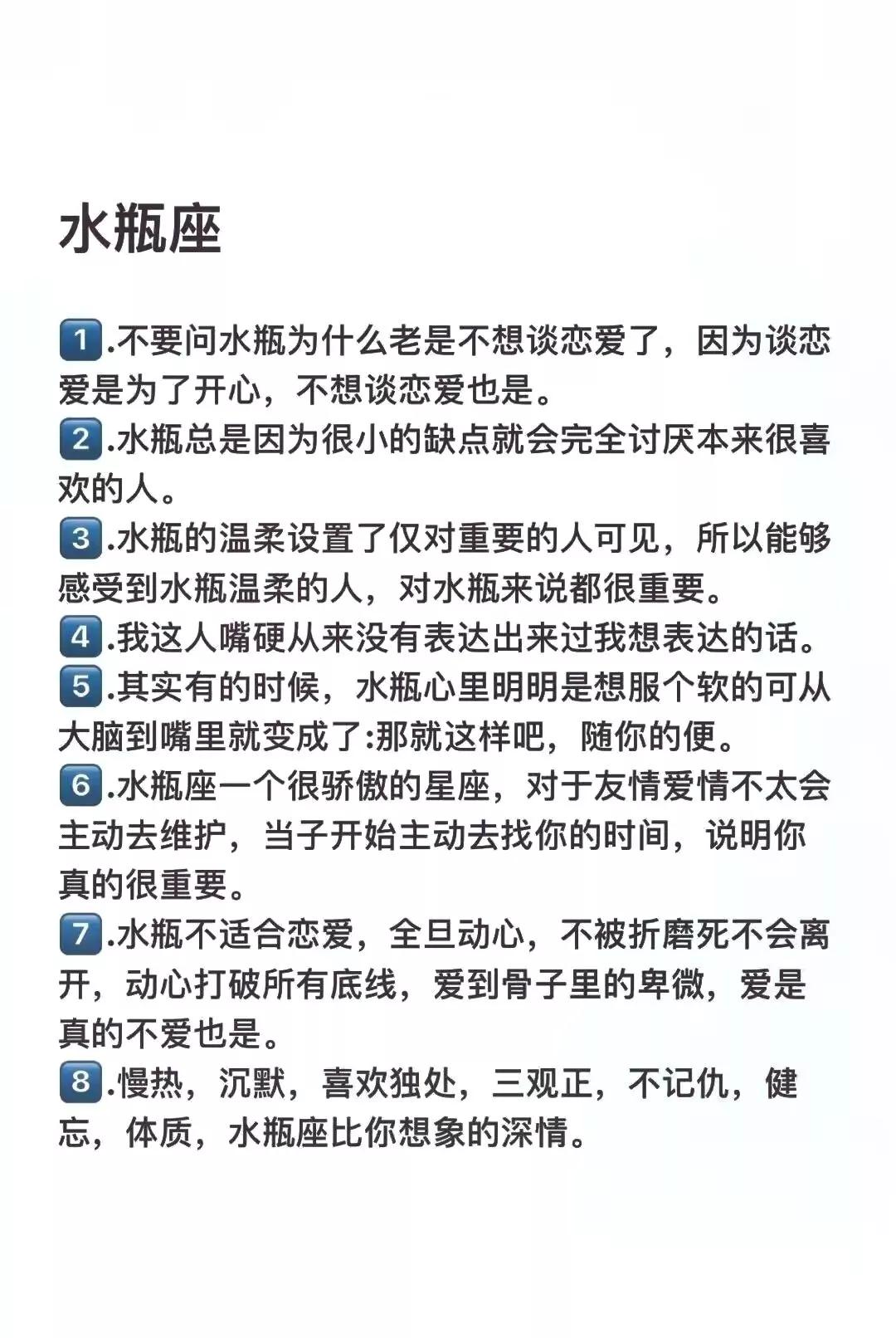 水瓶座

1.不要问水瓶为什么老是不想谈恋爱了，因为谈恋爱是为了开心，不想谈恋爱也是。
2.水瓶总是因为很小的缺点就会完全讨厌本来很喜欢的人。
3.水瓶的温柔设置了仅对重要的人可见，所以能够感受到水瓶温柔的人，对水瓶来说都很重要。
4.我这人嘴硬从来没有表达出来过我想表达的话。
5.其实有的时候，水瓶心里明明是想服个软的可从大脑到嘴里就变成了:那就这样吧，随你的便。
6.水瓶座一个很骄傲的星座，对于友情爱情不太会主动去维护，当子开始主动去找你的时间，说明你真的很重要。
7.水瓶不适合恋爱，全旦动心，不被折磨死不会离开，动心打破所有底线，爱到骨子里的卑微，爱是真的不爱也是。
8.慢热，沉默，喜欢独处，三观正，不记仇，健忘，体质，水瓶座比你想象的深情。